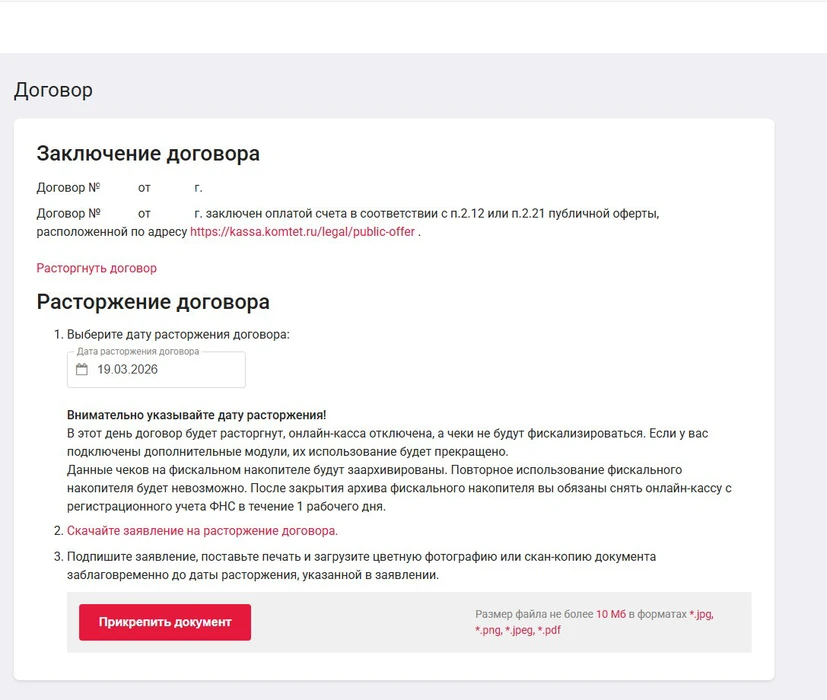 Договор

Заключение договора

Договор № от г.

Договор № от г. заключен оплатой счета в соответствии с п.2.12 или п.2.21 публичной оферты, расположенной по адресу https://kassa.komtet.ru/legal/public-offer .

Расторгнуть договор

Расторжение договора

1. Выберите дату расторжения договора:

Дата расторжения договора
19.03.2026

Внимательно указывайте дату расторжения!
В этот день договор будет расторгнут, онлайн-касса отключена, а чеки не будут фискализироваться. Если у вас подключены дополнительные модули, их использование будет прекращено.
Данные чеков на фискальном накопителе будут заархивированы. Повторное использование фискального накопителя будет невозможно. После закрытия архива фискального накопителя вы обязаны снять онлайн-кассу с регистрационного учета ФНС в течение 1 рабочего дня.

2. Скачайте заявление на расторжение договора.

3. Подпишите заявление, поставьте печать и загрузите цветную фотографию или скан-копию документа заблаговременно до даты расторжения, указанной в заявлении.

Прикрепить документ

Размер файла не более 10 Мб в форматах *.jpg, *.png, *.jpeg, *.pdf